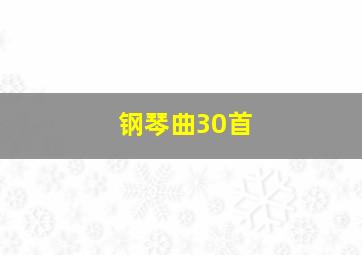 钢琴曲30首